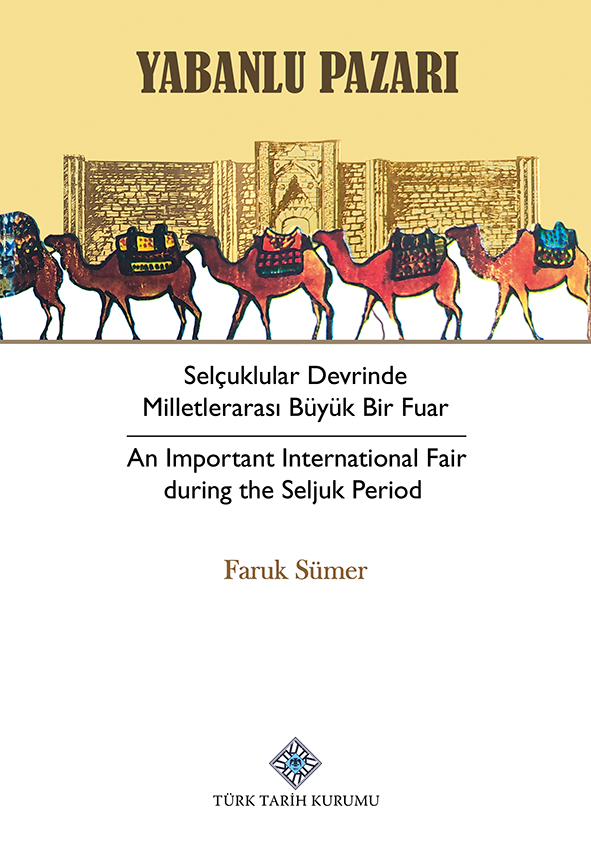 YABANLU PAZARI

Selçuklular Devrinde Milletlerarası Büyük Bir Fuar

An Important International Fair during the Seljuk Period

Faruk Sümer

TÜRK TARİH KURUMU